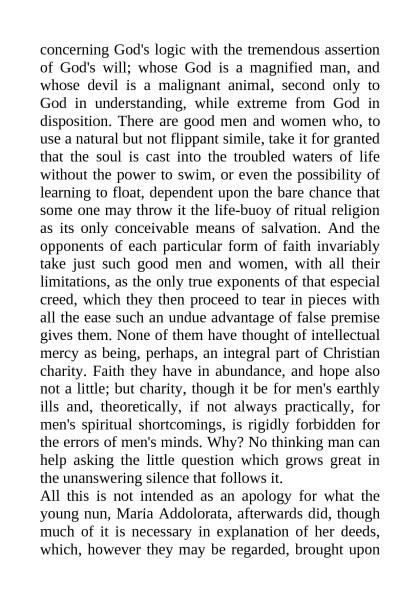 concerning God's logic with the tremendous assertion of God's will; whose God is a magnified man, and whose devil is a malignant animal, second only to God in understanding, while extreme from God in disposition. There are good men and women who, to use a natural but not flippant simile, take it for granted that the soul is cast into the troubled waters of life without the power to swim, or even the possibility of learning to float, dependent upon the bare chance that some one may throw it the life-buoy of ritual religion as its only conceivable means of salvation. And the opponents of each particular form of faith invariably take just such good men and women, with all their limitations, as the only true exponents of that especial creed, which they then proceed to tear in pieces with all the ease such an undue advantage of false premise gives them. None of them have thought of intellectual mercy as being, perhaps, an integral part of Christian charity. Faith they have in abundance, and hope also not a little; but charity, though it be for men's earthly ills and, theoretically, if not always practically, for men's spiritual shortcomings, is rigidly forbidden for the errors of men's minds. Why? No thinking man can help asking the little question which grows great in the unanswering silence that follows it.
All this is not intended as an apology for what the young nun, Maria Addolorata, afterwards did, though much of it is necessary in explanation of her deeds, which, however they may be regarded, brought upon